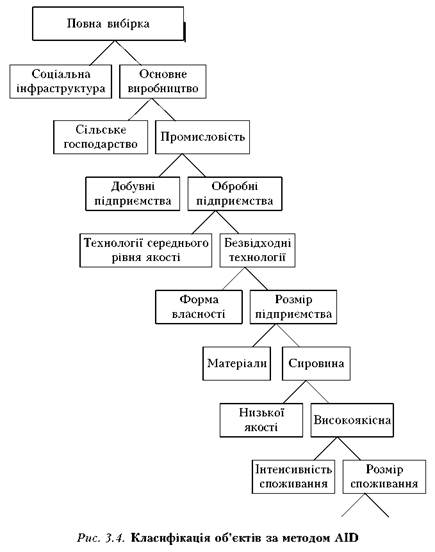 Повна вибірка

Соціальна інфраструктура

Основне виробництво

Сільське господарство

Промисловість

Добувні підприємства

Обробні підприємства

Технології середнього рівня якості

Безвідходні технології

Форма власності

Розмір підприємства

Матеріали

Сировина

Низької якості

Високоякісна

Інтенсивність споживання

Розмір споживання

Рис. 3.4. Класифікація об'єктів за методом AID